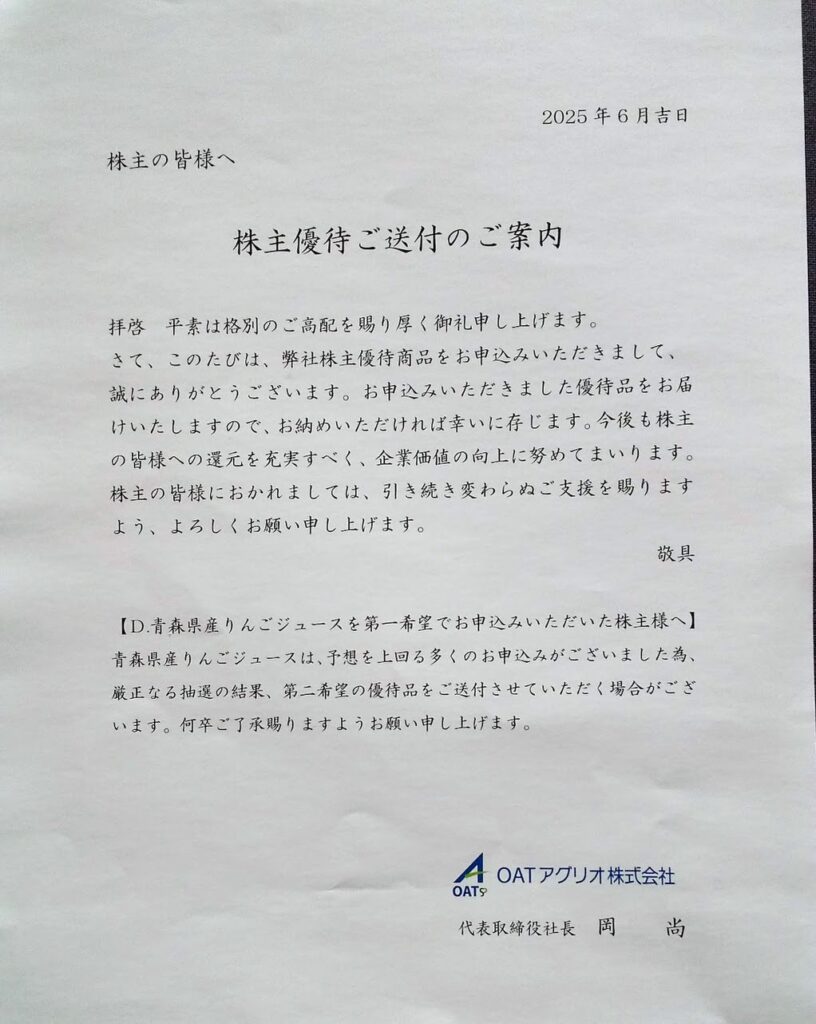 2025年6月吉日

株主の皆様へ

株主優待ご送付のご案内

拝啓　平素は格別のご高配を賜り厚く御礼申し上げます。
さて、このたびは、弊社株主優待商品をお申込みいただきまして、誠にありがとうございます。お申込みいただきました優待品をお届けいたしますので、お納めいただければ幸いに存じます。今後も株主の皆様への還元を充実すべく、企業価値の向上に努めてまいります。株主の皆様におかれましては、引き続き変わらぬご支援を賜りますよう、よろしくお願い申し上げます。

敬具

【D.青森県産りんごジュースを第一希望でお申込みいただいた株主様へ】
青森県産りんごジュースは、予想を上回る多くのお申込みがございました為、厳正なる抽選の結果、第二希望の優待品をご送付させていただく場合がございます。何卒ご了承賜りますようお願い申し上げます。

OAT
OATアグリオ株式会社

代表取締役社長　岡　尚